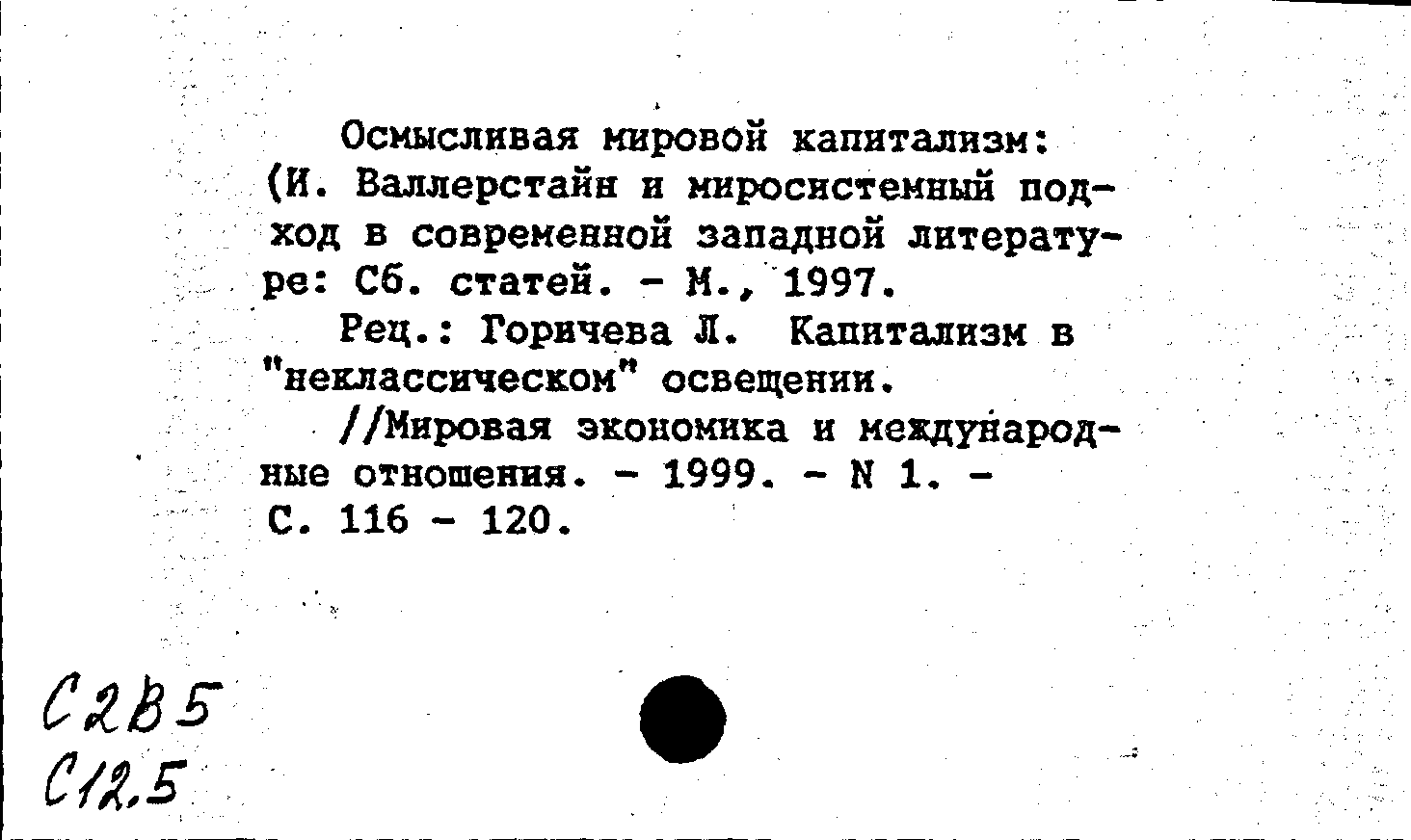 Осмысливая мировой капитализм: (И. Валлерстайн и миросистемный подход в современной западной литературе: Сб. статей. - М., 1997.

Рец.: Горичева Л. Капитализм в "неклассическом" освещении.

//Мировая экономика и международные отношения. - 1999. - N 1. - С. 116 - 120.

С2В5
С12.5